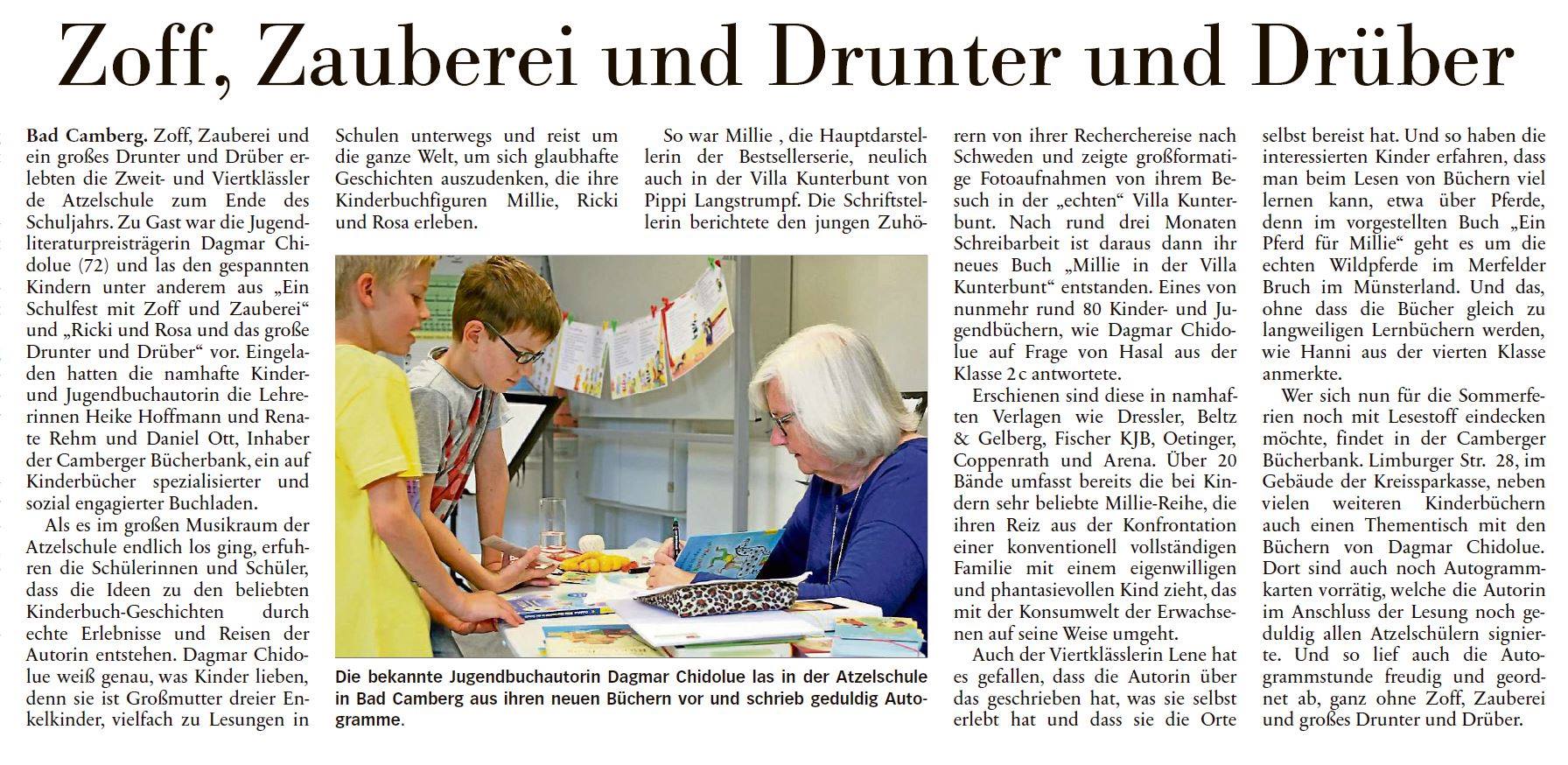 Zoff, Zauberei und Drunter und Drüber

**Bad Camberg.** Zoff, Zauberei und ein großes Drunter und Drüber erlebten die Zweit- und Viertklässler de Atzelschule zum Ende des Schuljahrs. Zu Gast war die Jugendliteraturpreisträgerin Dagmar Chidolue (72) und las den gespannten Kindern unter anderem aus „Ein Schulfest mit Zoff und Zauberei“ und „Ricki und Rosa und das große Drunter und Drüber“ vor. Eingeladen hatten die namhafte Kinder- und Jugendbuchautorin die Lehrerinnen Heike Hoffmann und Renate Rehm und Daniel Ott, Inhaber der Camberger Bücherbank, ein auf Kinderbücher spezialisierter und sozial engagierter Buchladen.

Als es im großen Musikraum der Atzelschule endlich los ging, erfuhren die Schülerinnen und Schüler, dass die Ideen zu den beliebten Kinderbuch-Geschichten durch echte Erlebnisse und Reisen der Autorin entstehen. Dagmar Chidolue weiß genau, was Kinder lieben, denn sie ist Großmutter dreier Enkelkinder, vielfach zu Lesungen in Schulen unterwegs und reist um die ganze Welt, um sich glaubhafte Geschichten auszudenken, die ihre Kinderbuchfiguren Millie, Ricki und Rosa erleben.

So war Millie , die Hauptdarstellerin der Bestsellerserie, neulich auch in der Villa Kunterbunt von Pippi Langstrumpf. Die Schriftstellerin berichtete den jungen Zuhörern von ihrer Recherchereise nach Schweden und zeigte großformatige Fotoaufnahmen von ihrem Besuch in der „echten“ Villa Kunterbunt. Nach rund drei Monaten Schreibarbeit ist daraus dann ihr neues Buch „Millie in der Villa Kunterbunt“ entstanden. Eines von nunmehr rund 80 Kinder- und Jugendbüchern, wie Dagmar Chidolue auf Frage von Hasal aus der Klasse 2 c antwortete.

Erschienen sind diese in namhaften Verlagen wie Dressler, Beltz & Gelberg, Fischer KJB, Oetinger, Coppenrath und Arena. Über 20 Bände umfasst bereits die bei Kindern sehr beliebte Millie-Reihe, die ihren Reiz aus der Konfrontation einer konventionell vollständigen Familie mit einem eigenwilligen und phantasievollen Kind zieht, das mit der Konsumwelt der Erwachsenen auf seine Weise umgeht.

Auch der Viertklässlerin Lene hat es gefallen, dass die Autorin über das geschrieben hat, was sie selbst erlebt hat und dass sie die Orte selbst bereist hat. Und so haben die interessierten Kinder erfahren, dass man beim Lesen von Büchern viel lernen kann, etwa über Pferde, denn im vorgestellten Buch „Ein Pferd für Millie“ geht es um die echten Wildpferde im Merfelder Bruch im Münsterland. Und das, ohne dass die Bücher gleich zu langweiligen Lernbüchern werden, wie Hanni aus der vierten Klasse anmerkte.

Wer sich nun für die Sommerferien noch mit Lesestoff eindecken möchte, findet in der Camberger Bücherbank. Limburger Str. 28, im Gebäude der Kreissparkasse, neben vielen weiteren Kinderbüchern auch einen Thementisch mit den Büchern von Dagmar Chidolue. Dort sind auch noch Autogrammkarten vorrätig, welche die Autorin im Anschluss der Lesung noch geduldig allen Atzelschülern signierte. Und so lief auch die Autogrammstunde freudig und geordnet ab, ganz ohne Zoff, Zauberei und großes Drunter und Drüber.

Die bekannte Jugendbuchautorin Dagmar Chidolue las in der Atzelschule in Bad Camberg aus ihren neuen Büchern vor und schrieb geduldig Autogramme.